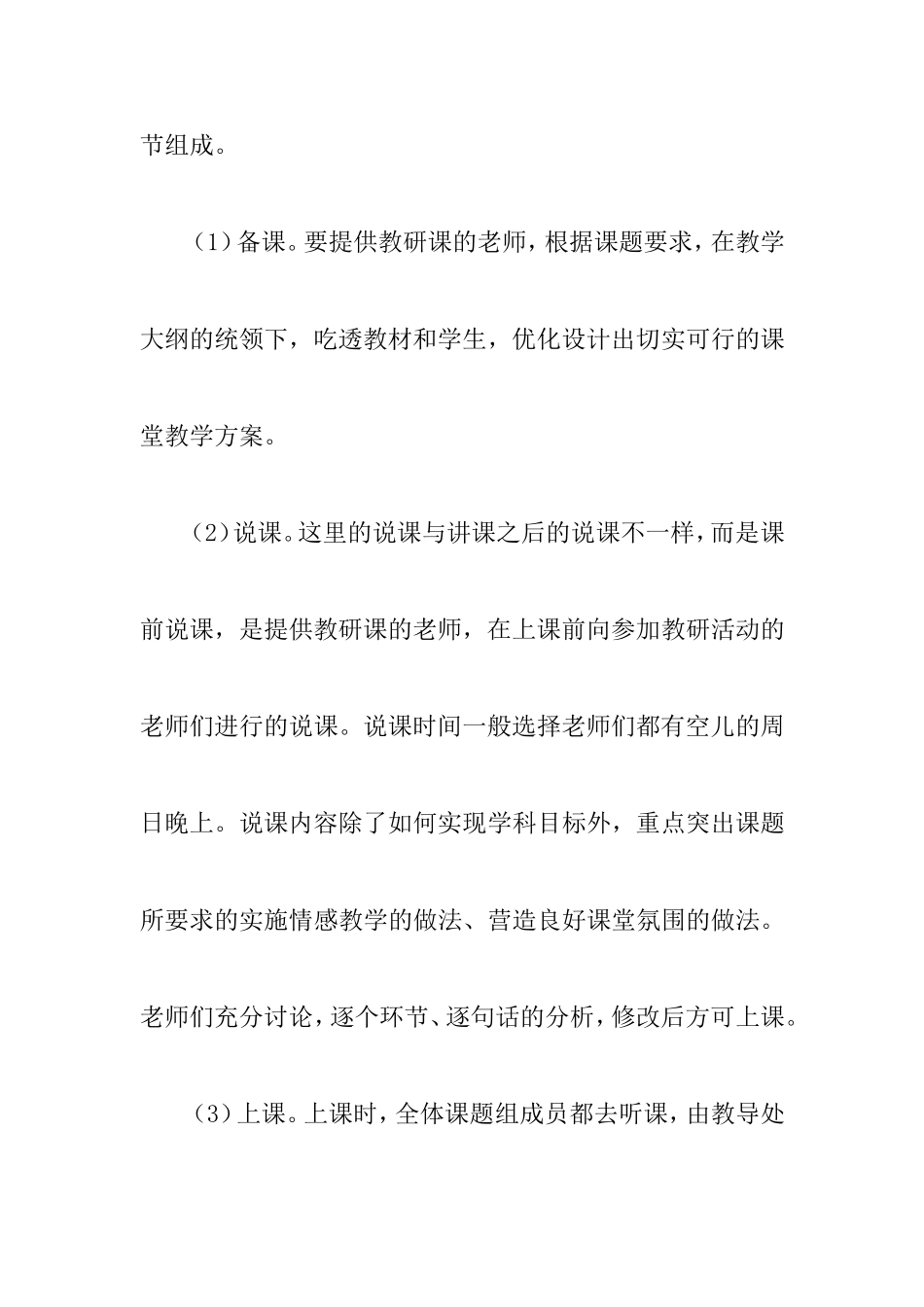 节组成。

（1）备课。要提供教研课的老师，根据课题要求，在教学大纲的统领下，吃透教材和学生，优化设计出切实可行的课堂教学方案。

（2）说课。这里的说课与讲课之后的说课不一样，而是课前说课，是提供教研课的老师，在上课前向参加教研活动的老师们进行的说课。说课时间一般选择老师们都有空儿的周日晚上。说课内容除了如何实现学科目标外，重点突出课题所要求的实施情感教学的做法、营造良好课堂氛围的做法。老师们充分讨论，逐个环节、逐句话的分析，修改后方可上课。

（3）上课。上课时，全体课题组成员都去听课，由教导处